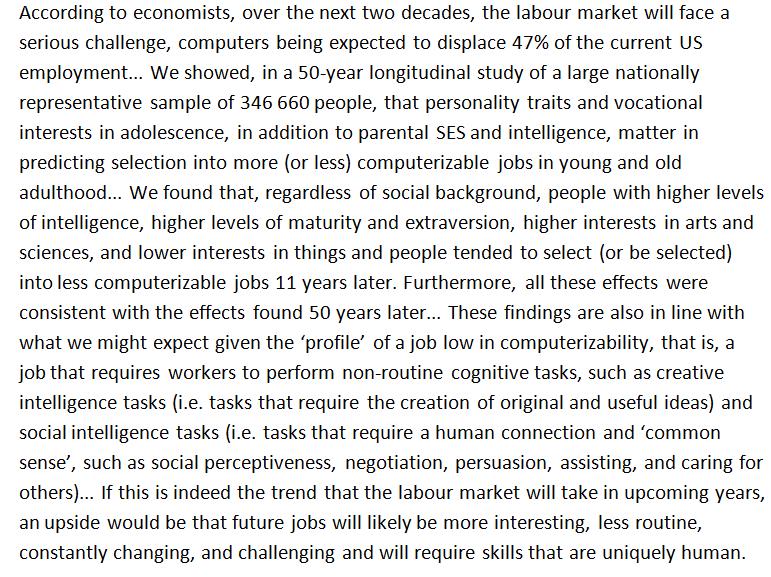 According to economists, over the next two decades, the labour market will face a serious challenge, computers being expected to displace 47% of the current US employment... We showed, in a 50-year longitudinal study of a large nationally representative sample of 346 660 people, that personality traits and vocational interests in adolescence, in addition to parental SES and intelligence, matter in predicting selection into more (or less) computerizable jobs in young and old adulthood... We found that, regardless of social background, people with higher levels of intelligence, higher levels of maturity and extraversion, higher interests in arts and sciences, and lower interests in things and people tended to select (or be selected) into less computerizable jobs 11 years later. Furthermore, all these effects were consistent with the effects found 50 years later... These findings are also in line with what we might expect given the ‘profile’ of a job low in computerizability, that is, a job that requires workers to perform non-routine cognitive tasks, such as creative intelligence tasks (i.e. tasks that require the creation of original and useful ideas) and social intelligence tasks (i.e. tasks that require a human connection and ‘common sense’, such as social perceptiveness, negotiation, persuasion, assisting, and caring for others)... If this is indeed the trend that the labour market will take in upcoming years, an upside would be that future jobs will likely be more interesting, less routine, constantly changing, and challenging and will require skills that are uniquely human.